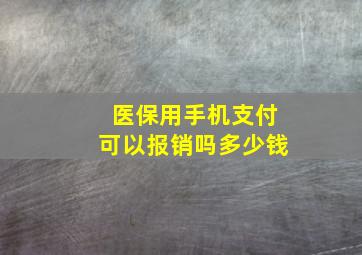 医保用手机支付
可以报销吗多少钱